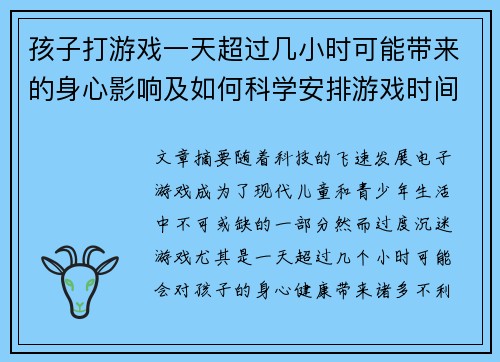 孩子打游戏一天超过几小时可能带来的身心影响及如何科学安排游戏时间

文章摘要随着科技的飞速发展电子游戏成为了现代儿童和青少年生活中不可或缺的一部分然而过度沉迷游戏尤其是一天超过几个小时可能会对孩子的身心健康带来诸多不利